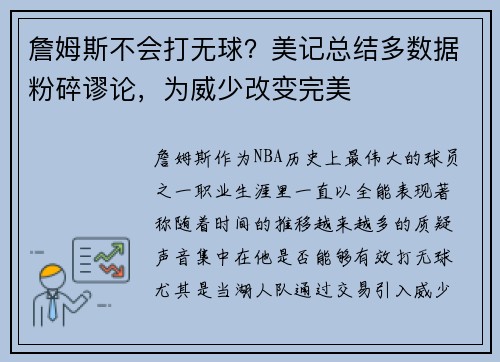 詹姆斯不会打无球？美记总结多数据粉碎谬论，为威少改变完美

詹姆斯作为NBA历史上最伟大的球员之一职业生涯里一直以全能表现著称随着时间的推移越来越多的质疑声音集中在他是否能够有效打无球尤其是当湖人队通过交易引入威少